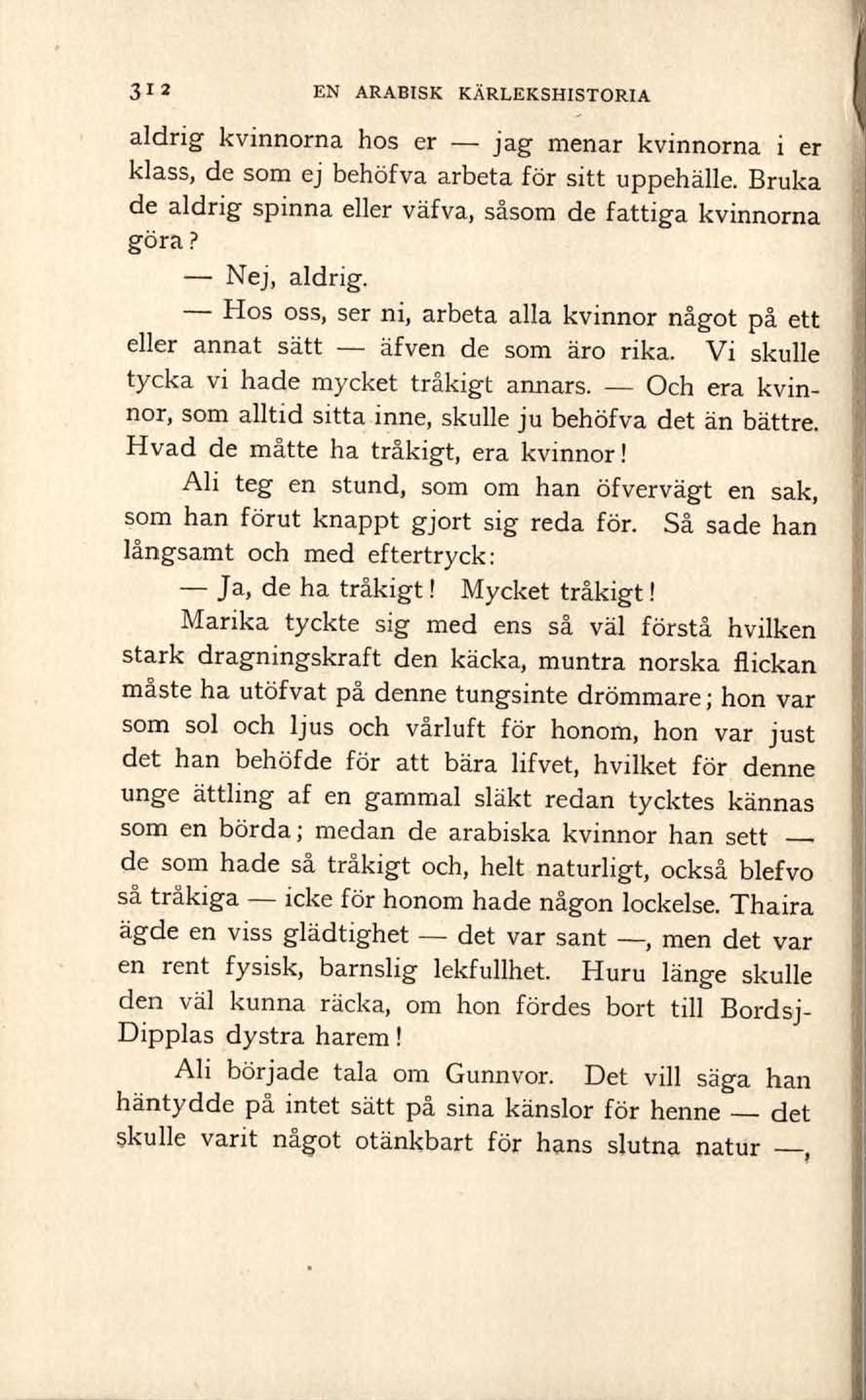 312 EN ARABISK KÄRLEKSHISTORIA

aldrig kvinnorna hos er — jag menar kvinnorna i er klass, de som ej behöfva arbeta för sitt uppehälle. Bruka de aldrig spinna eller väfva, såsom de fattiga kvinnorna göra?

— Nej, aldrig.

— Hos oss, ser ni, arbeta alla kvinnor något på ett eller annat sätt — äfven de som äro rika. Vi skulle tycka vi hade mycket tråkigt annars. — Och era kvinnor, som alltid sitta inne, skulle ju behöfva det än bättre. Hvad de måtte ha tråkigt, era kvinnor!

Ali teg en stund, som om han öfvervägt en sak, som han förut knappt gjort sig reda för. Så sade han långsamt och med eftertryck:

— Ja, de ha tråkigt! Mycket tråkigt!

Marika tyckte sig med ens så väl förstå hvilken stark dragningskraft den käcka, muntra norska flickan måste ha utöfvat på denne tungsinte drömmare; hon var som sol och ljus och vårluft för honom, hon var just det han behöfde för att bära lifvet, hvilket för denne unge ättling af en gammal släkt redan tycktes kännas som en börda; medan de arabiska kvinnor han sett — de som hade så tråkigt och, helt naturligt, också blefvo så tråkiga — icke för honom hade någon lockelse. Thaira ägde en viss glädtighet — det var sant —, men det var en rent fysisk, barnslig lekfullhet. Huru länge skulle den väl kunna räcka, om hon fördes bort till Bordsj-Dipplas dystra harem!

Ali började tala om Gunnvor. Det vill säga han häntydde på intet sätt på sina känslor för henne — det skulle varit något otänkbart för hans slutna natur —,